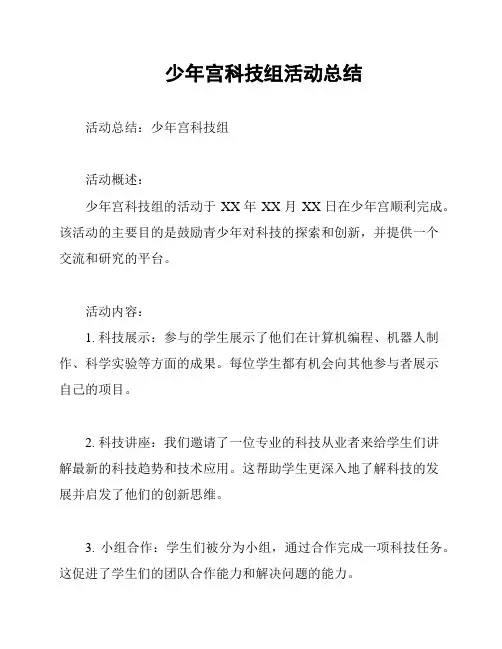 少年宫科技组活动总结

活动总结：少年宫科技组

活动概述：
少年宫科技组的活动于 XX 年 XX 月 XX 日在少年宫顺利完成。该活动的主要目的是鼓励青少年对科技的探索和创新，并提供一个交流和研究的平台。

活动内容：
1. 科技展示：参与的学生展示了他们在计算机编程、机器人制作、科学实验等方面的成果。每位学生都有机会向其他参与者展示自己的项目。

2. 科技讲座：我们邀请了一位专业的科技从业者来给学生们讲解最新的科技趋势和技术应用。这帮助学生更深入地了解科技的发展并启发了他们的创新思维。

3. 小组合作：学生们被分为小组，通过合作完成一项科技任务。这促进了学生们的团队合作能力和解决问题的能力。